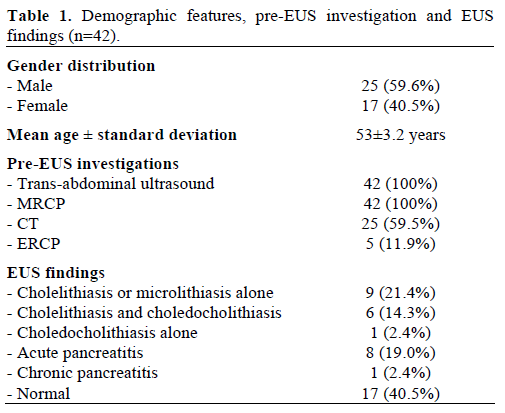 **Table 1.** Demographic features, pre-EUS investigation and EUS findings (n=42).

| | |
|---|---|
| **Gender distribution** | |
| - Male | 25 (59.6%) |
| - Female | 17 (40.5%) |
| **Mean age ± standard deviation** | 53±3.2 years |
| **Pre-EUS investigations** | |
| - Trans-abdominal ultrasound | 42 (100%) |
| - MRCP | 42 (100%) |
| - CT | 25 (59.5%) |
| - ERCP | 5 (11.9%) |
| **EUS findings** | |
| - Cholelithiasis or microlithiasis alone | 9 (21.4%) |
| - Cholelithiasis and choledocholithiasis | 6 (14.3%) |
| - Choledocholithiasis alone | 1 (2.4%) |
| - Acute pancreatitis | 8 (19.0%) |
| - Chronic pancreatitis | 1 (2.4%) |
| - Normal | 17 (40.5%) |